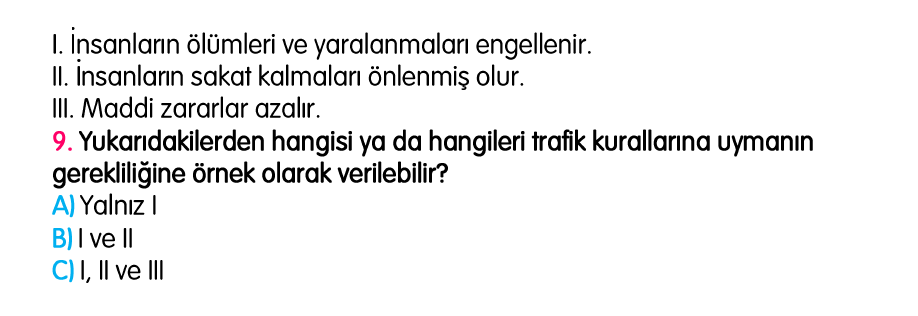 I. İnsanların ölümleri ve yaralanmaları engellenir.
II. İnsanların sakat kalmaları önlenmiş olur.
III. Maddi zararlar azalır.

9. Yukarıdakilerden hangisi ya da hangileri trafik kurallarına uymanın gerekliliğine örnek olarak verilebilir?

A) Yalnız I
B) I ve II
C) I, II ve III